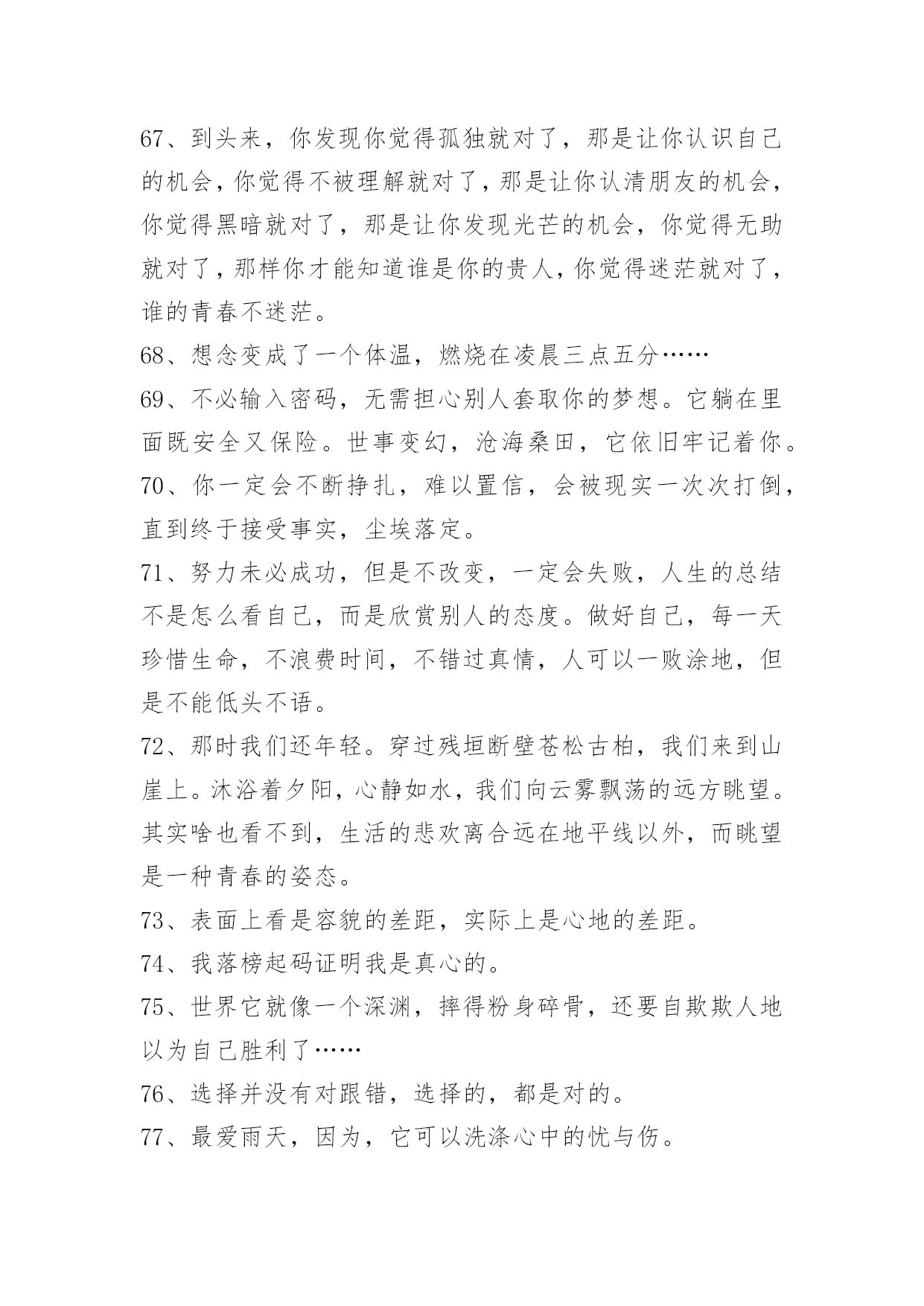 67、到头来，你发现你觉得孤独就对了，那是让你认识自己的机会，你觉得不被理解就对了，那是让你认清朋友的机会，你觉得黑暗就对了，那是让你发现光芒的机会，你觉得无助就对了，那样你才能知道谁是你的贵人，你觉得迷茫就对了，谁的青春不迷茫。

68、想念变成了一个体温，燃烧在凌晨三点五分……

69、不必输入密码，无需担心别人套取你的梦想。它躺在里面既安全又保险。世事变幻，沧海桑田，它依旧牢记着你。

70、你一定会不断挣扎，难以置信，会被现实一次次打倒，直到终于接受事实，尘埃落定。

71、努力未必成功，但是不改变，一定会失败，人生的总结不是怎么看自己，而是欣赏别人的态度。做好自己，每一天珍惜生命，不浪费时间，不错过真情，人可以一败涂地，但是不能低头不语。

72、那时我们还年轻。穿过残垣断壁苍松古柏，我们来到山崖上。沐浴着夕阳，心静如水，我们向云雾飘荡的远方眺望。其实啥也看不到，生活的悲欢离合远在地平线以外，而眺望是一种青春的姿态。

73、表面上看是容貌的差距，实际上是心地的差距。

74、我落榜起码证明我是真心的。

75、世界它就像一个深渊，摔得粉身碎骨，还要自欺欺人地以为自己胜利了……

76、选择并没有对跟错，选择的，都是对的。

77、最爱雨天，因为，它可以洗涤心中的忧与伤。